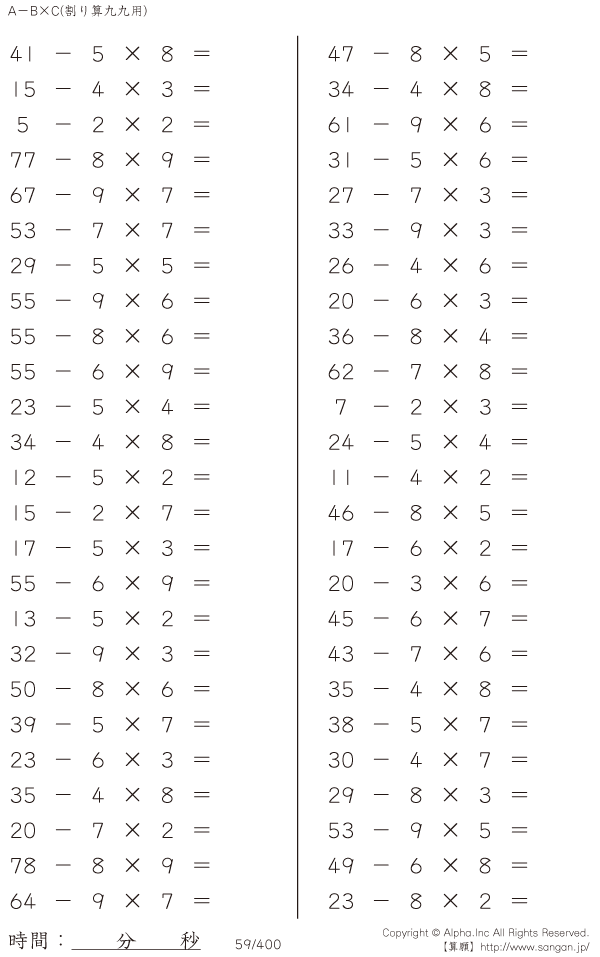 A－B×C(割り算九九用)

$41 - 5 \times 8 =$
$15 - 4 \times 3 =$
$5 - 2 \times 2 =$
$77 - 8 \times 9 =$
$67 - 9 \times 7 =$
$53 - 7 \times 7 =$
$29 - 5 \times 5 =$
$55 - 9 \times 6 =$
$55 - 8 \times 6 =$
$55 - 6 \times 9 =$
$23 - 5 \times 4 =$
$34 - 4 \times 8 =$
$12 - 5 \times 2 =$
$15 - 2 \times 7 =$
$17 - 5 \times 3 =$
$55 - 6 \times 9 =$
$13 - 5 \times 2 =$
$32 - 9 \times 3 =$
$50 - 8 \times 6 =$
$39 - 5 \times 7 =$
$23 - 6 \times 3 =$
$35 - 4 \times 8 =$
$20 - 7 \times 2 =$
$78 - 8 \times 9 =$
$64 - 9 \times 7 =$

$47 - 8 \times 5 =$
$34 - 4 \times 8 =$
$61 - 9 \times 6 =$
$31 - 5 \times 6 =$
$27 - 7 \times 3 =$
$33 - 9 \times 3 =$
$26 - 4 \times 6 =$
$20 - 6 \times 3 =$
$36 - 8 \times 4 =$
$62 - 7 \times 8 =$
$7 - 2 \times 3 =$
$24 - 5 \times 4 =$
$11 - 4 \times 2 =$
$46 - 8 \times 5 =$
$17 - 6 \times 2 =$
$20 - 3 \times 6 =$
$45 - 6 \times 7 =$
$43 - 7 \times 6 =$
$35 - 4 \times 8 =$
$38 - 5 \times 7 =$
$30 - 4 \times 7 =$
$29 - 8 \times 3 =$
$53 - 9 \times 5 =$
$49 - 6 \times 8 =$
$23 - 8 \times 2 =$

時間：　　分　　秒

59/400

Copyright © Alpha.Inc All Rights Reserved.
【算願】http://www.sangan.jp/